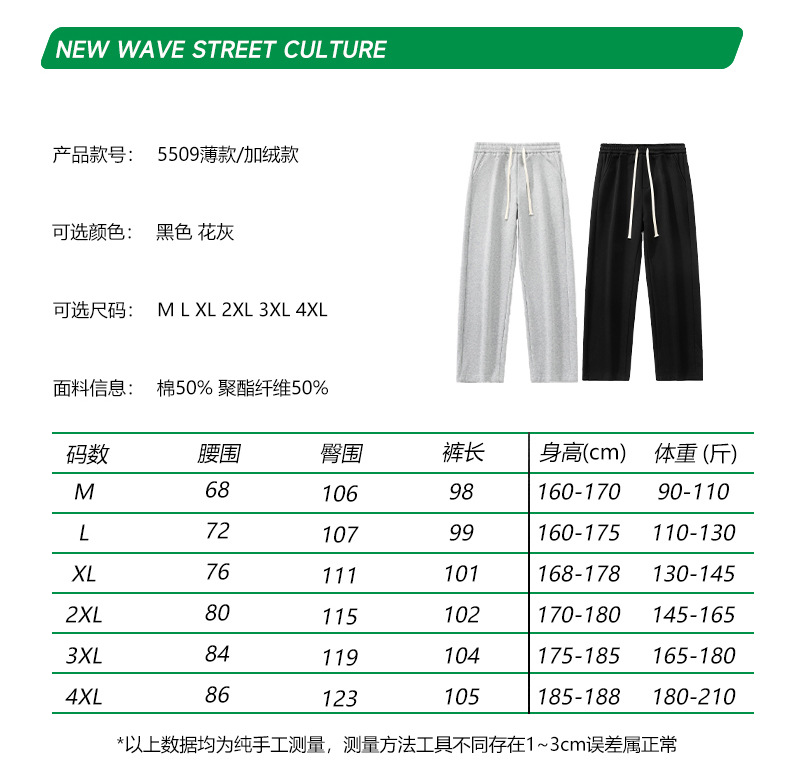 NEW WAVE STREET CULTURE

产品款号： 5509薄款/加绒款

可选颜色： 黑色 花灰

可选尺码： M L XL 2XL 3XL 4XL

面料信息： 棉50% 聚酯纤维50%

| 码数 | 腰围 | 臀围 | 裤长 | 身高(cm) | 体重 (斤) |
|---|---|---|---|---|---|
| M | 68 | 106 | 98 | 160-170 | 90-110 |
| L | 72 | 107 | 99 | 160-175 | 110-130 |
| XL | 76 | 111 | 101 | 168-178 | 130-145 |
| 2XL | 80 | 115 | 102 | 170-180 | 145-165 |
| 3XL | 84 | 119 | 104 | 175-185 | 165-180 |
| 4XL | 86 | 123 | 105 | 185-188 | 180-210 |

*以上数据均为纯手工测量，测量方法工具不同存在1~3cm误差属正常